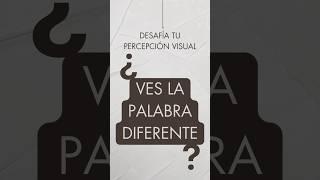 DESAFÍA TU PERCEPCIÓN VISUAL

¿VES LA PALABRA DIFERENTE?